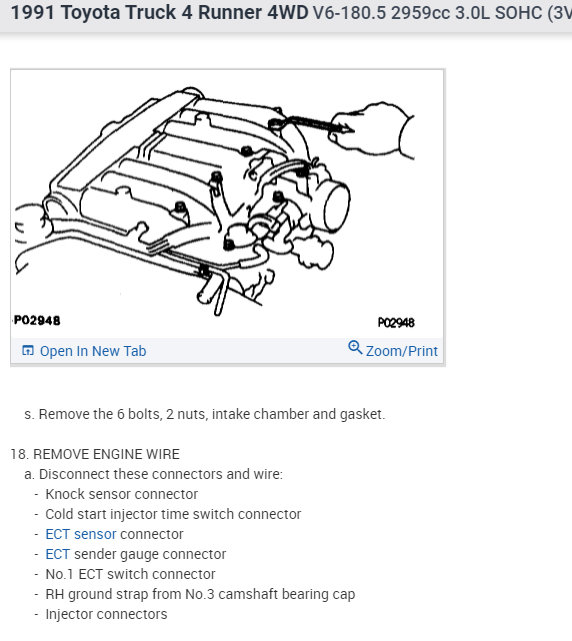 1991 Toyota Truck 4 Runner 4WD V6-180.5 2959cc 3.0L SOHC (3V

P02948

P02948

Open In New Tab

Zoom/Print

s. Remove the 6 bolts, 2 nuts, intake chamber and gasket.

18. REMOVE ENGINE WIRE

a. Disconnect these connectors and wire:

- Knock sensor connector
- Cold start injector time switch connector
- ECT sensor connector
- ECT sender gauge connector
- No.1 ECT switch connector
- RH ground strap from No.3 camshaft bearing cap
- Injector connectors